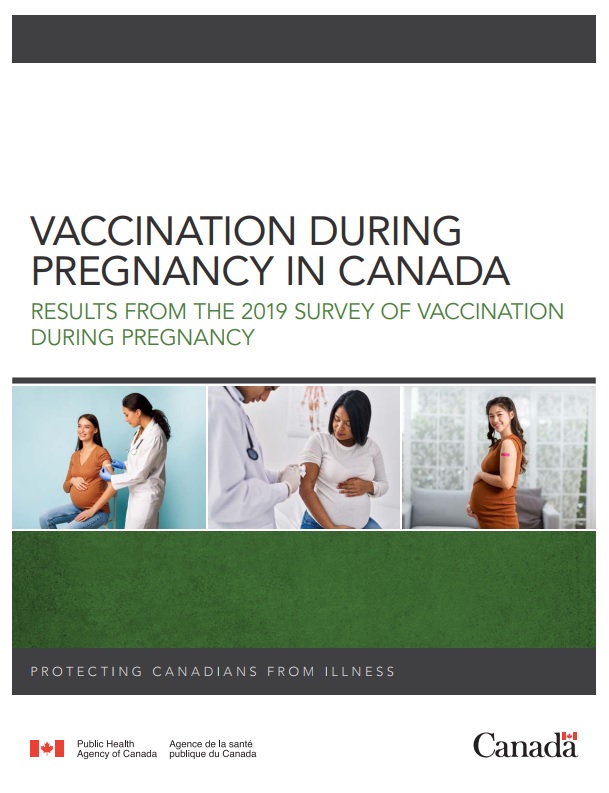 VACCINATION DURING PREGNANCY IN CANADA

RESULTS FROM THE 2019 SURVEY OF VACCINATION DURING PREGNANCY

PROTECTING CANADIANS FROM ILLNESS

Public Health Agency of Canada

Agence de la santé publique du Canada

Canada